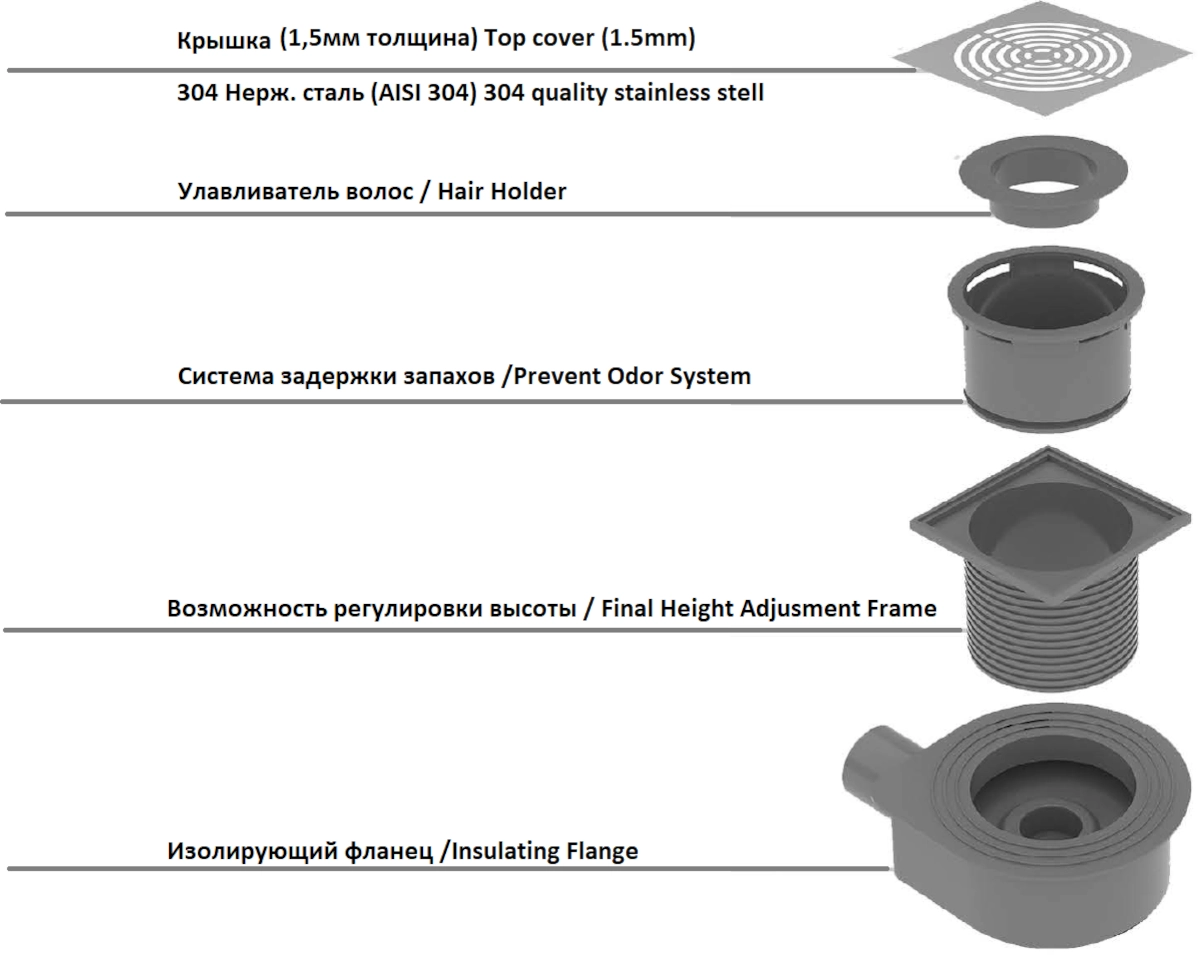 Крышка (1,5мм толщина) Top cover (1.5mm)

304 Нерж. сталь (AISI 304) 304 quality stainless stell

Улавливатель волос / Hair Holder

Система задержки запахов /Prevent Odor System

Возможность регулировки высоты / Final Height Adjusment Frame

Изолирующий фланец /Insulating Flange